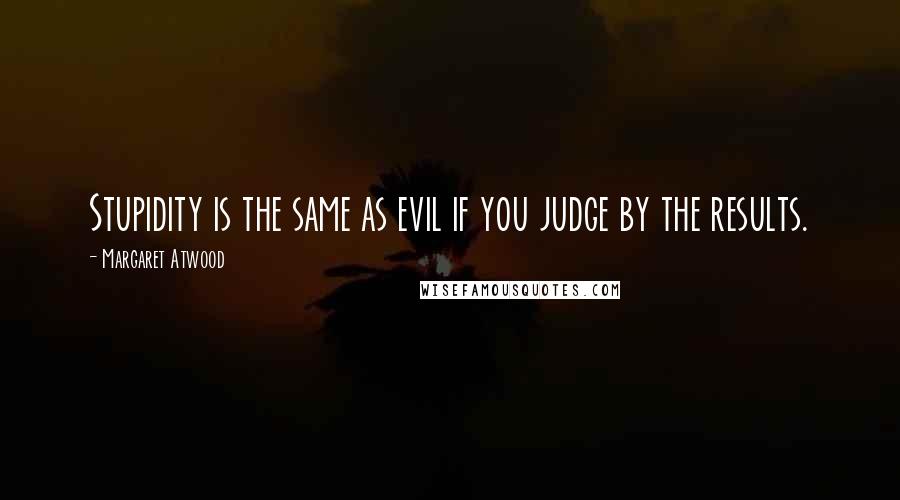 Stupidity is the same as evil if you judge by the results.

- Margaret Atwood

WISEFAMOUSQUOTES.COM